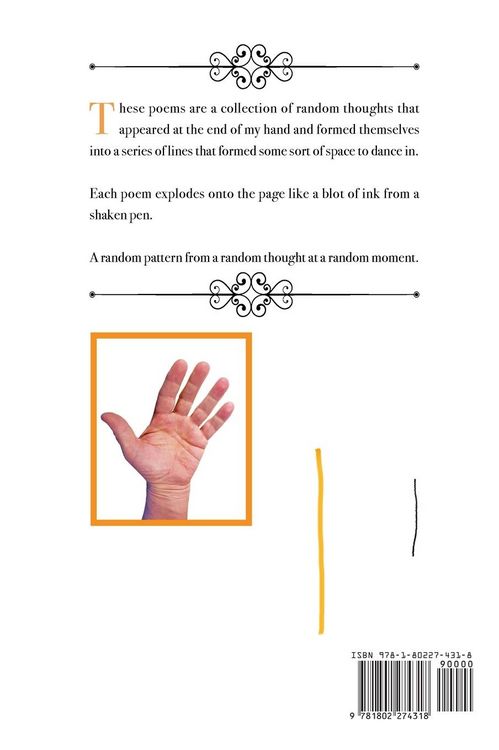 These poems are a collection of random thoughts that appeared at the end of my hand and formed themselves into a series of lines that formed some sort of space to dance in.

Each poem explodes onto the page like a blot of ink from a shaken pen.

A random pattern from a random thought at a random moment.

ISBN 978-1-80227-431-8

90000

9 781802 274318